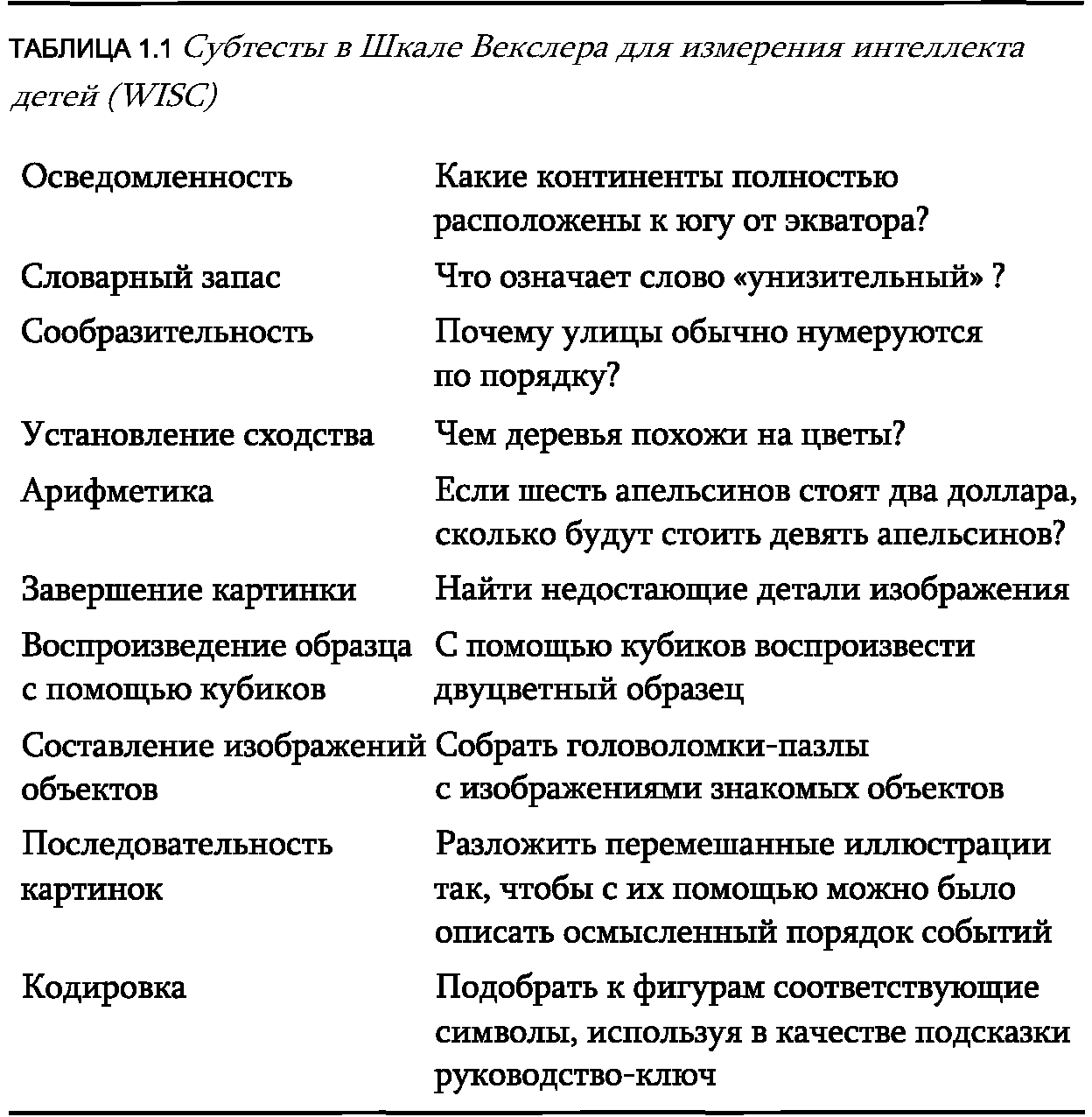 ТАБЛИЦА 1.1 Субтесты в Шкале Векслера для измерения интеллекта детей (WISC)

| | |
|---|---|
| Осведомленность | Какие континенты полностью расположены к югу от экватора? |
| Словарный запас | Что означает слово «унизительный» ? |
| Сообразительность | Почему улицы обычно нумеруются по порядку? |
| Установление сходства | Чем деревья похожи на цветы? |
| Арифметика | Если шесть апельсинов стоят два доллара, сколько будут стоить девять апельсинов? |
| Завершение картинки | Найти недостающие детали изображения |
| Воспроизведение образца с помощью кубиков | С помощью кубиков воспроизвести двуцветный образец |
| Составление изображений объектов | Собрать головоломки-пазлы с изображениями знакомых объектов |
| Последовательность картинок | Разложить перемешанные иллюстрации так, чтобы с их помощью можно было описать осмысленный порядок событий |
| Кодировка | Подобрать к фигурам соответствующие символы, используя в качестве подсказки руководство-ключ |